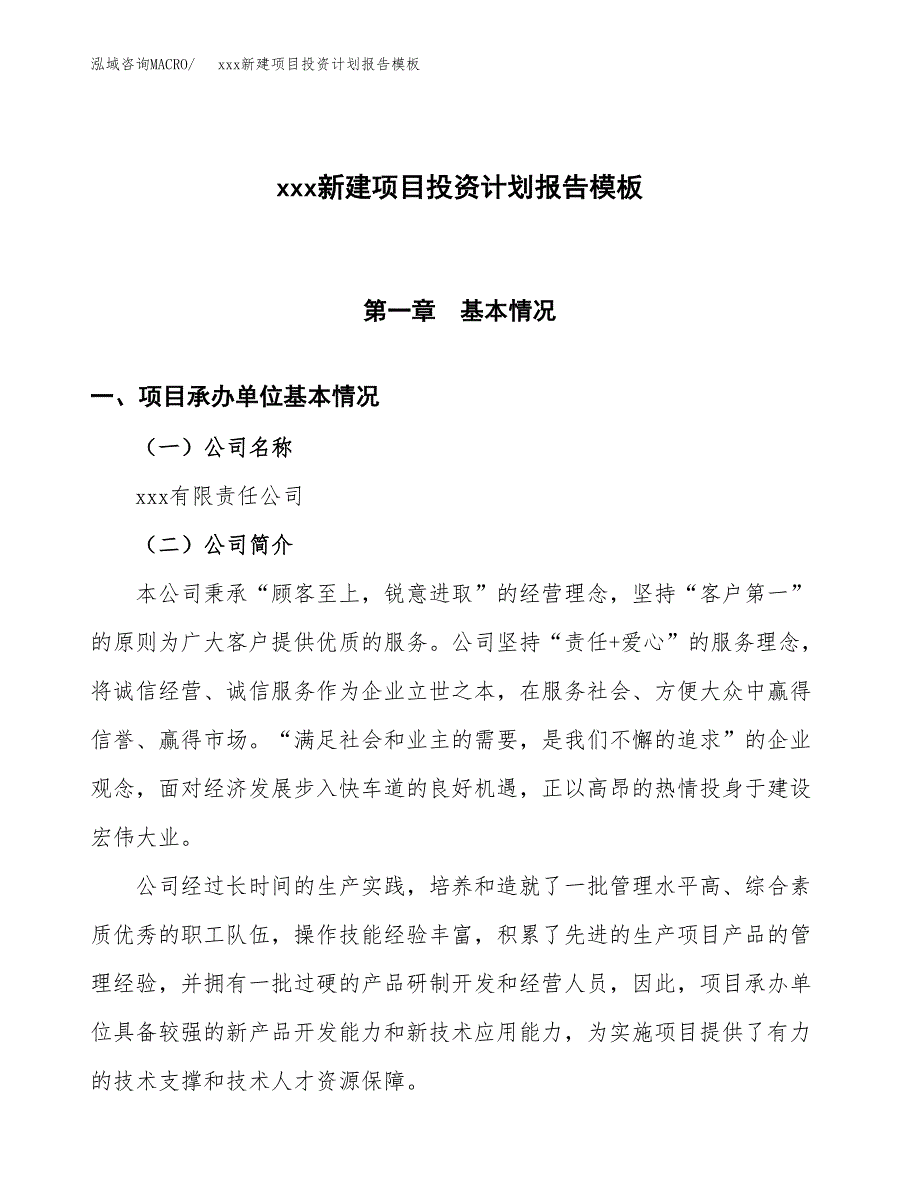 泓域咨询MACRO/　xxx新建项目投资计划报告模板

xxx新建项目投资计划报告模板

第一章　基本情况

一、项目承办单位基本情况

（一）公司名称

xxx有限责任公司

（二）公司简介

本公司秉承“顾客至上，锐意进取”的经营理念，坚持“客户第一”的原则为广大客户提供优质的服务。公司坚持“责任+爱心”的服务理念，将诚信经营、诚信服务作为企业立世之本，在服务社会、方便大众中赢得信誉、赢得市场。“满足社会和业主的需要，是我们不懈的追求”的企业观念，面对经济发展步入快车道的良好机遇，正以高昂的热情投身于建设宏伟大业。

公司经过长时间的生产实践，培养和造就了一批管理水平高、综合素质优秀的职工队伍，操作技能经验丰富，积累了先进的生产项目产品的管理经验，并拥有一批过硬的产品研制开发和经营人员，因此，项目承办单位具备较强的新产品开发能力和新技术应用能力，为实施项目提供了有力的技术支撑和技术人才资源保障。